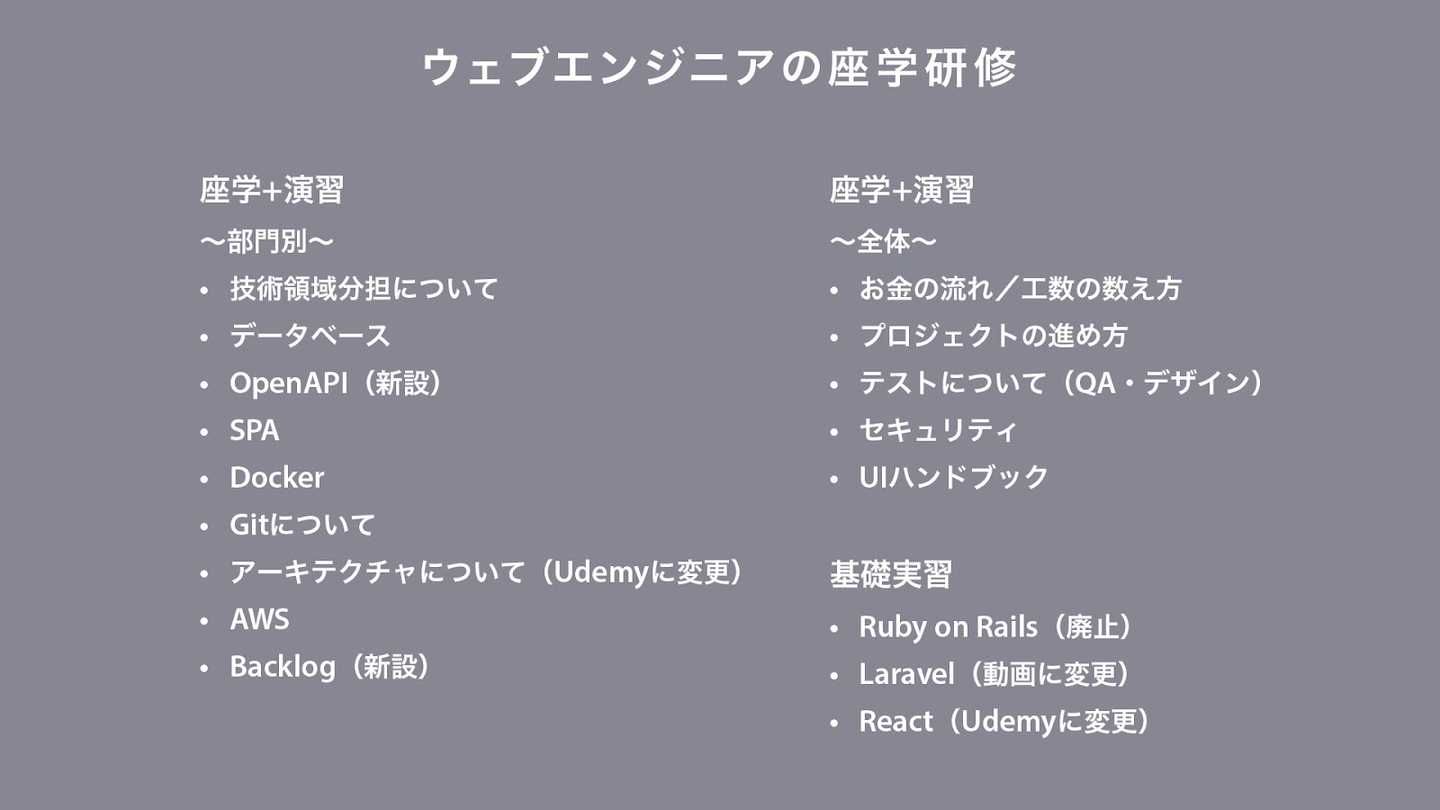 ウェブエンジニアの座学研修

座学+演習
〜部門別〜
• 技術領域分担について
• データベース
• OpenAPI（新設）
• SPA
• Docker
• Gitについて
• アーキテクチャについて（Udemyに変更）
• AWS
• Backlog（新設）

座学+演習
〜全体〜
• お金の流れ／工数の数え方
• プロジェクトの進め方
• テストについて（QA・デザイン）
• セキュリティ
• UIハンドブック

基礎実習
• Ruby on Rails（廃止）
• Laravel（動画に変更）
• React（Udemyに変更）